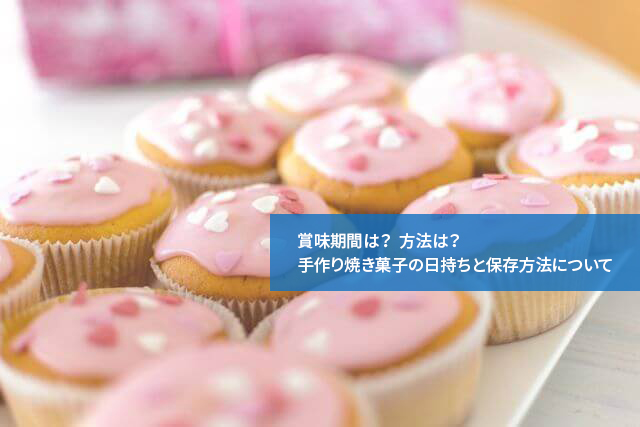 賞味期間は？ 方法は？
手作り焼き菓子の日持ちと保存方法について